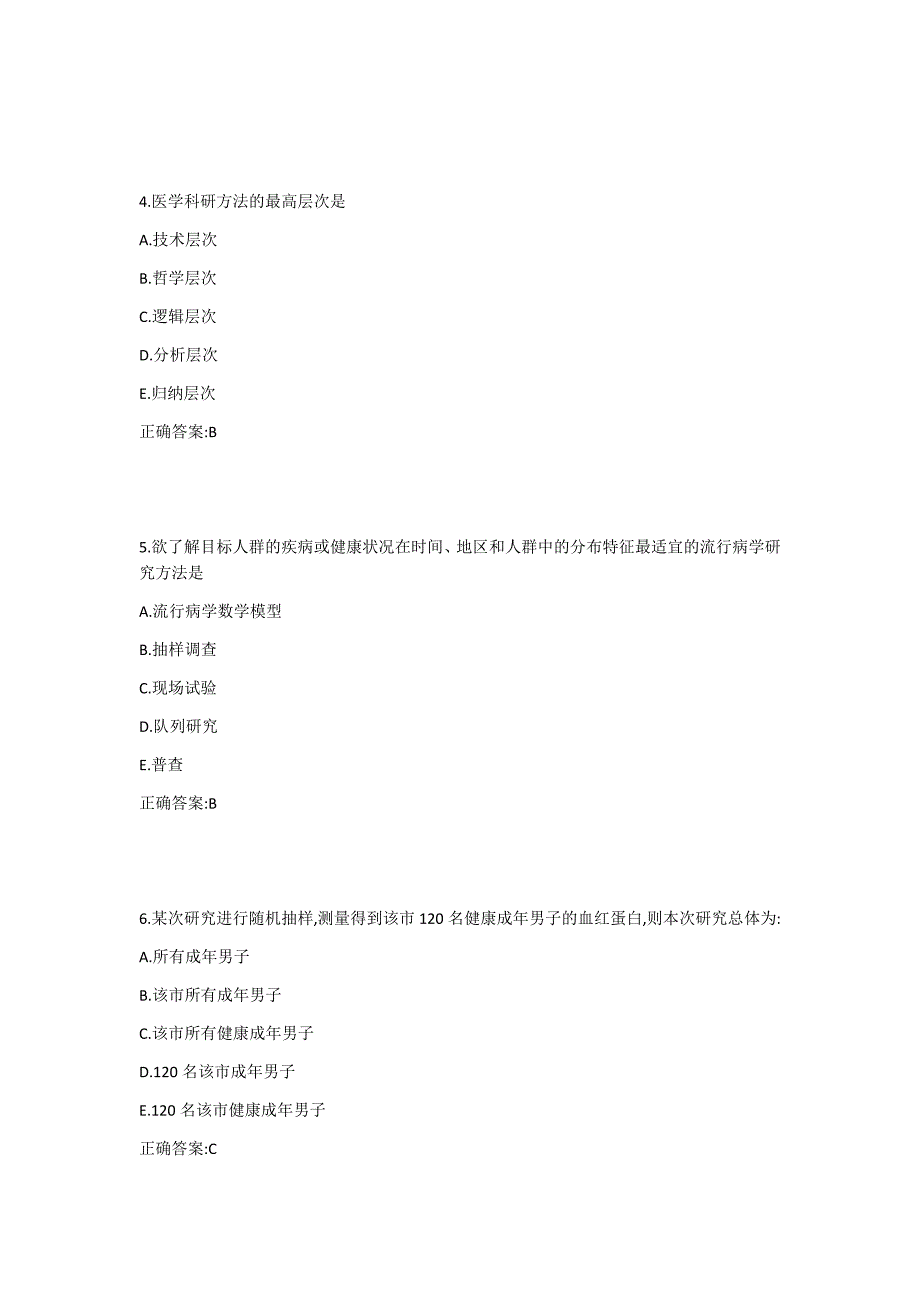 4.医学科研方法的最高层次是

A.技术层次

B.哲学层次

C.逻辑层次

D.分析层次

E.归纳层次

正确答案:B

5.欲了解目标人群的疾病或健康状况在时间、地区和人群中的分布特征最适宜的流行病学研究方法是

A.流行病学数学模型

B.抽样调查

C.现场试验

D.队列研究

E.普查

正确答案:B

6.某次研究进行随机抽样,测量得到该市 120 名健康成年男子的血红蛋白,则本次研究总体为:

A.所有成年男子

B.该市所有成年男子

C.该市所有健康成年男子

D.120 名该市成年男子

E.120 名该市健康成年男子

正确答案:C